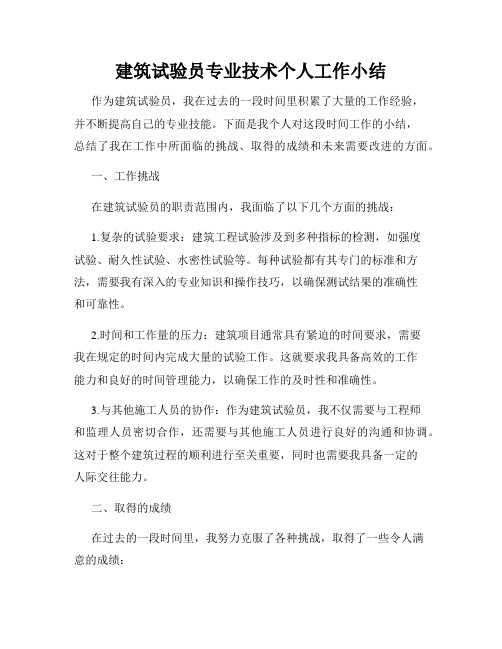 建筑试验员专业技术个人工作小结

作为建筑试验员，我在过去的一段时间里积累了大量的工作经验，并不断提高自己的专业技能。下面是我个人对这段时间工作的小结，总结了我在工作中所面临的挑战、取得的成绩和未来需要改进的方面。

一、工作挑战

在建筑试验员的职责范围内，我面临了以下几个方面的挑战：

1.复杂的试验要求：建筑工程试验涉及到多种指标的检测，如强度试验、耐久性试验、水密性试验等。每种试验都有其专门的标准和方法，需要我有深入的专业知识和操作技巧，以确保测试结果的准确性和可靠性。

2.时间和工作量的压力：建筑项目通常具有紧迫的时间要求，需要我在规定的时间内完成大量的试验工作。这就要求我具备高效的工作能力和良好的时间管理能力，以确保工作的及时性和准确性。

3.与其他施工人员的协作：作为建筑试验员，我不仅需要与工程师和监理人员密切合作，还需要与其他施工人员进行良好的沟通和协调。这对于整个建筑过程的顺利进行至关重要，同时也需要我具备一定的人际交往能力。

二、取得的成绩

在过去的一段时间里，我努力克服了各种挑战，取得了一些令人满意的成绩：